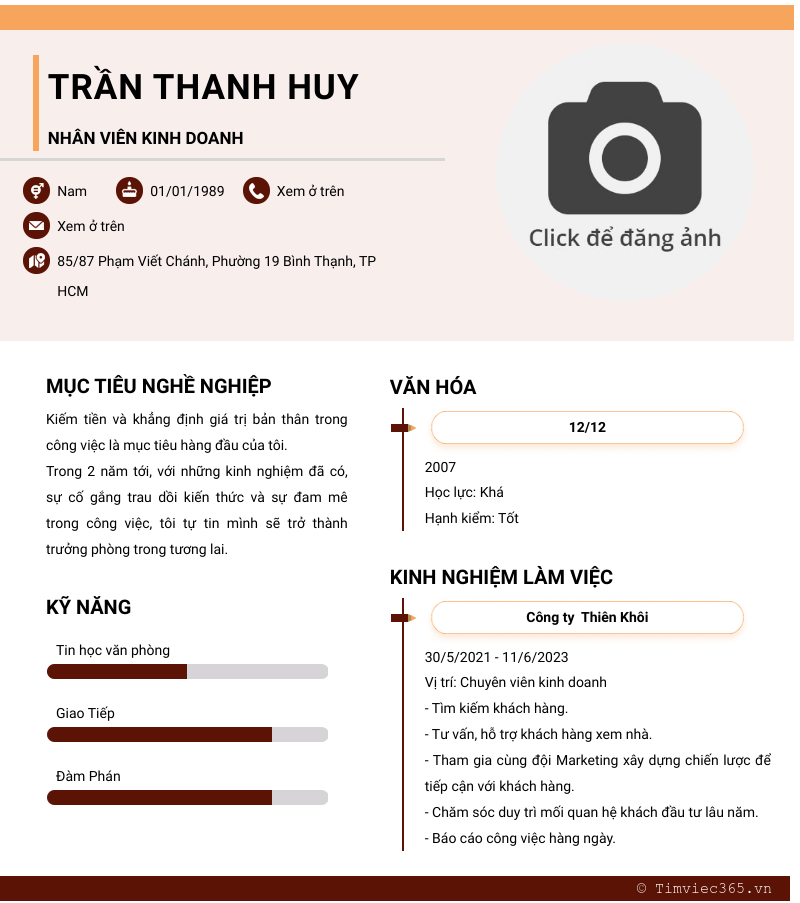 TRẦN THANH HUY

NHÂN VIÊN KINH DOANH

Nam 01/01/1989 Xem ở trên

Xem ở trên

85/87 Phạm Viết Chánh, Phường 19 Bình Thạnh, TP HCM

Click để đăng ảnh

MỤC TIÊU NGHỀ NGHIỆP

Kiếm tiền và khẳng định giá trị bản thân trong công việc là mục tiêu hàng đầu của tôi.
Trong 2 năm tới, với những kinh nghiệm đã có, sự cố gắng trau dồi kiến thức và sự đam mê trong công việc, tôi tự tin mình sẽ trở thành trưởng phòng trong tương lai.

KỸ NĂNG

Tin học văn phòng

Giao Tiếp

Đàm Phán

VĂN HÓA

12/12

2007
Học lực: Khá
Hạnh kiểm: Tốt

KINH NGHIỆM LÀM VIỆC

Công ty Thiên Khôi

30/5/2021 - 11/6/2023
Vị trí: Chuyên viên kinh doanh
- Tìm kiếm khách hàng.
- Tư vấn, hỗ trợ khách hàng xem nhà.
- Tham gia cùng đội Marketing xây dựng chiến lược để tiếp cận với khách hàng.
- Chăm sóc duy trì mối quan hệ khách đầu tư lâu năm.
- Báo cáo công việc hàng ngày.

© Timviec365.vn